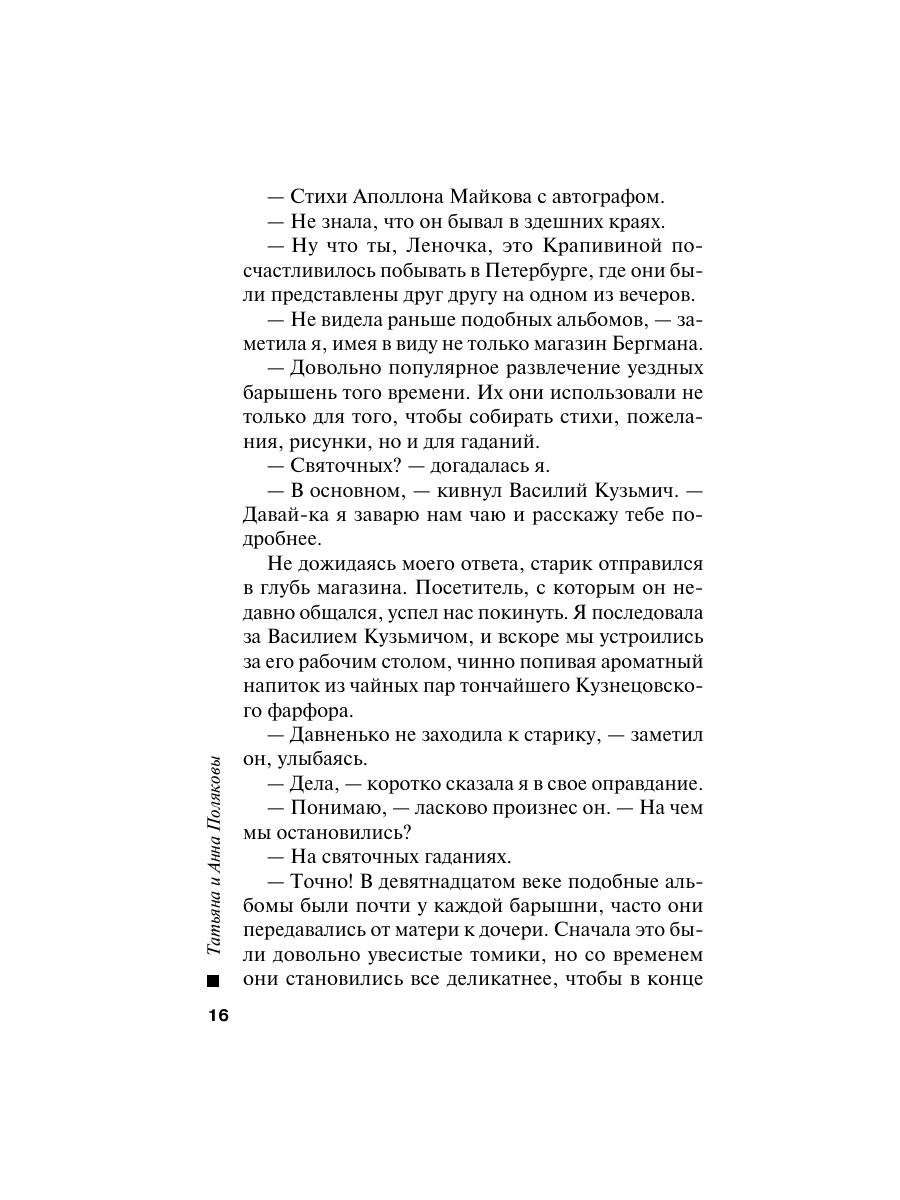 — Стихи Аполлона Майкова с автографом.

— Не знала, что он бывал в здешних краях.

— Ну что ты, Леночка, это Крапивиной посчастливилось побывать в Петербурге, где они были представлены друг другу на одном из вечеров.

— Не видела раньше подобных альбомов, — заметила я, имея в виду не только магазин Бергмана.

— Довольно популярное развлечение уездных барышень того времени. Их они использовали не только для того, чтобы собирать стихи, пожелания, рисунки, но и для гаданий.

— Святочных? — догадалась я.

— В основном, — кивнул Василий Кузьмич. — Давай-ка я заварю нам чаю и расскажу тебе подробнее.

Не дожидаясь моего ответа, старик отправился в глубь магазина. Посетитель, с которым он недавно общался, успел нас покинуть. Я последовала за Василием Кузьмичом, и вскоре мы устроились за его рабочим столом, чинно попивая ароматный напиток из чайных пар тончайшего Кузнецовского фарфора.

— Давненько не заходила к старику, — заметил он, улыбаясь.

— Дела, — коротко сказала я в свое оправдание.

— Понимаю, — ласково произнес он. — На чем мы остановились?

— На святочных гаданиях.

— Точно! В девятнадцатом веке подобные альбомы были почти у каждой барышни, часто они передавались от матери к дочери. Сначала это были довольно увесистые томики, но со временем они становились все деликатнее, чтобы в конце

Татьяна и Анна Поляковы

16